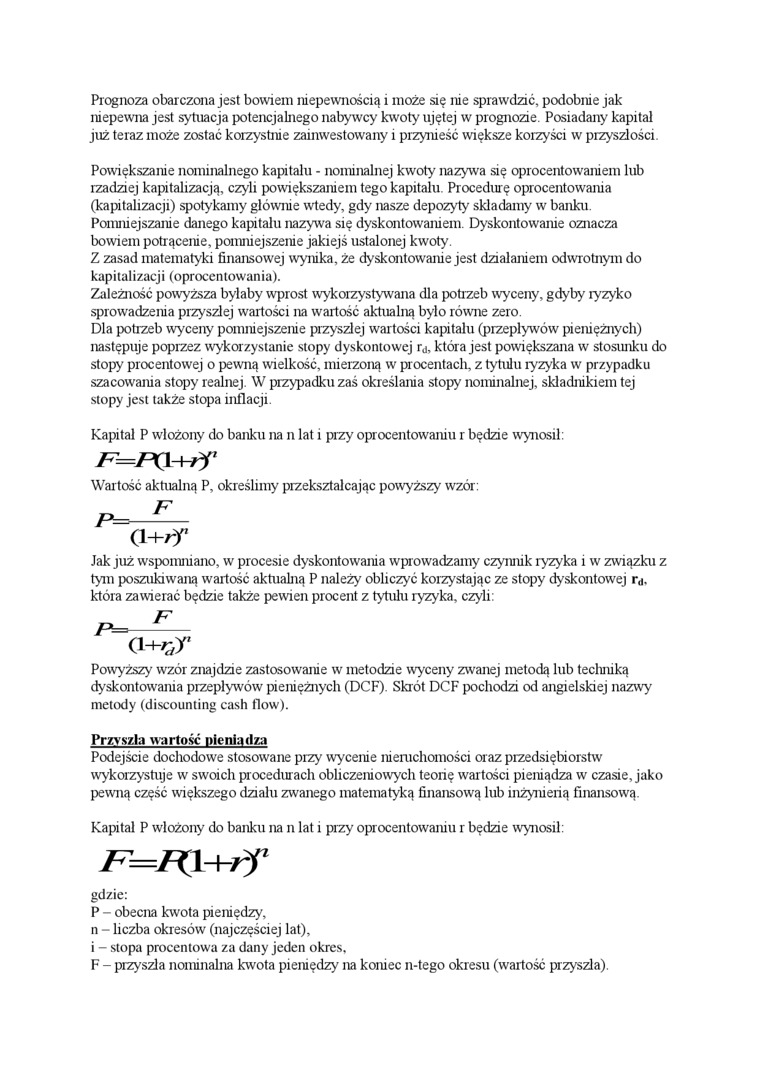 Prognoza obarczona jest bowiem niepewnością i może się nie sprawdzić, podobnie jak niepewna jest sytuacja potencjalnego nabywcy kwoty ujętej w prognozie. Posiadany kapitał już teraz może zostać korzystnie zainwestowany i przynieść większe korzyści w przyszłości.

Powiększanie nominalnego kapitału - nominalnej kwoty nazywa się oprocentowaniem lub rzadziej kapitalizacją, czyli powiększaniem tego kapitału. Procedurę oprocentowania (kapitalizacji) spotykamy głównie wtedy, gdy nasze depozyty składamy w banku.
Pomniejszanie danego kapitału nazywa się dyskontowaniem. Dyskontowanie oznacza bowiem potrącenie, pomniejszenie jakiejś ustalonej kwoty.
Z zasad matematyki finansowej wynika, że dyskontowanie jest działaniem odwrotnym do kapitalizacji (oprocentowania).
Zależność powyższa byłaby wprost wykorzystywana dla potrzeb wyceny, gdyby ryzyko sprowadzenia przyszłej wartości na wartość aktualną było równe zero.
Dla potrzeb wyceny pomniejszenie przyszłej wartości kapitału (przepływów pieniężnych) następuje poprzez wykorzystanie stopy dyskontowej $r_d$, która jest powiększana w stosunku do stopy procentowej o pewną wielkość, mierzoną w procentach, z tytułu ryzyka w przypadku szacowania stopy realnej. W przypadku zaś określania stopy nominalnej, składnikiem tej stopy jest także stopa inflacji.

Kapitał P włożony do banku na n lat i przy oprocentowaniu r będzie wynosił:
$F=P(1+r)^n$
Wartość aktualną P, określimy przekształcając powyższy wzór:
$P=\frac{F}{(1+r)^n}$
Jak już wspomniano, w procesie dyskontowania wprowadzamy czynnik ryzyka i w związku z tym poszukiwaną wartość aktualną P należy obliczyć korzystając ze stopy dyskontowej $r_d$, która zawierać będzie także pewien procent z tytułu ryzyka, czyli:
$P=\frac{F}{(1+r_d)^n}$
Powyższy wzór znajdzie zastosowanie w metodzie wyceny zwanej metodą lub techniką dyskontowania przepływów pieniężnych (DCF). Skrót DCF pochodzi od angielskiej nazwy metody (discounting cash flow).

Przyszła wartość pieniądza
Podejście dochodowe stosowane przy wycenie nieruchomości oraz przedsiębiorstw wykorzystuje w swoich procedurach obliczeniowych teorię wartości pieniądza w czasie, jako pewną część większego działu zwanego matematyką finansową lub inżynierią finansową.

Kapitał P włożony do banku na n lat i przy oprocentowaniu r będzie wynosił:
$F=P(1+r)^n$
gdzie:
P – obecna kwota pieniędzy,
n – liczba okresów (najczęściej lat),
i – stopa procentowa za dany jeden okres,
F – przyszła nominalna kwota pieniędzy na koniec n-tego okresu (wartość przyszła).